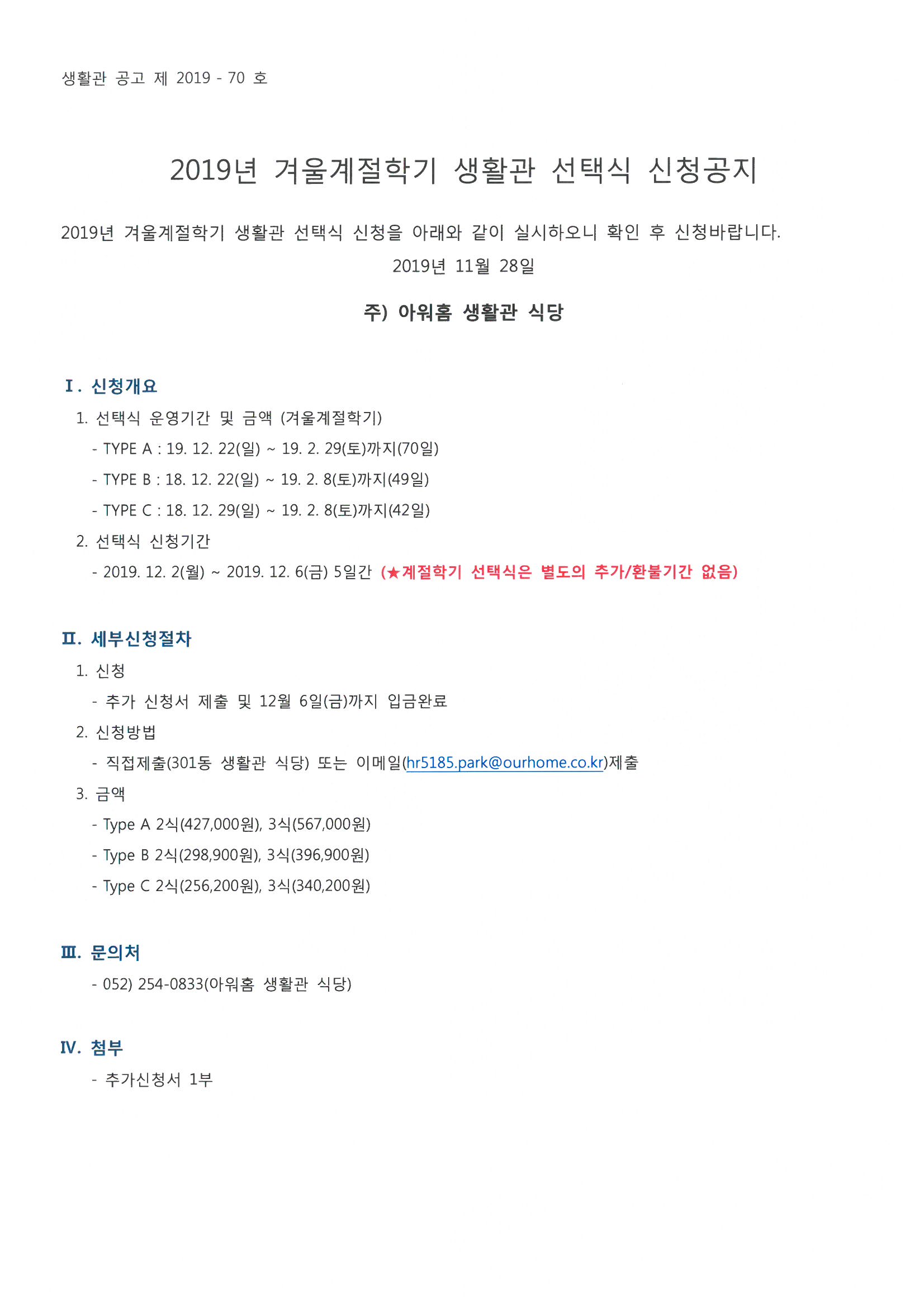 생활관 공고 제 2019 - 70 호

2019년 겨울계절학기 생활관 선택식 신청공지

2019년 겨울계절학기 생활관 선택식 신청을 아래와 같이 실시하오니 확인 후 신청바랍니다.

2019년 11월 28일

주) 아워홈 생활관 식당

Ⅰ. 신청개요

1. 선택식 운영기간 및 금액 (겨울계절학기)

- TYPE A : 19. 12. 22(일) ~ 19. 2. 29(토)까지(70일)

- TYPE B : 18. 12. 22(일) ~ 19. 2. 8(토)까지(49일)

- TYPE C : 18. 12. 29(일) ~ 19. 2. 8(토)까지(42일)

2. 선택식 신청기간

- 2019. 12. 2(월) ~ 2019. 12. 6(금) 5일간 (★계절학기 선택식은 별도의 추가/환불기간 없음)

Ⅱ. 세부신청절차

1. 신청

- 추가 신청서 제출 및 12월 6일(금)까지 입금완료

2. 신청방법

- 직접제출(301동 생활관 식당) 또는 이메일(hr5185.park@ourhome.co.kr)제출

3. 금액

- Type A 2식(427,000원), 3식(567,000원)

- Type B 2식(298,900원), 3식(396,900원)

- Type C 2식(256,200원), 3식(340,200원)

Ⅲ. 문의처

- 052) 254-0833(아워홈 생활관 식당)

Ⅳ. 첨부

- 추가신청서 1부